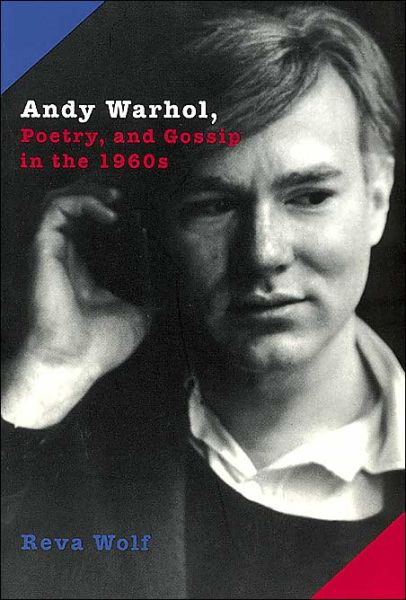 Andy Warhol,
Poetry, and Gossip
in the 1960s

Reva Wolf